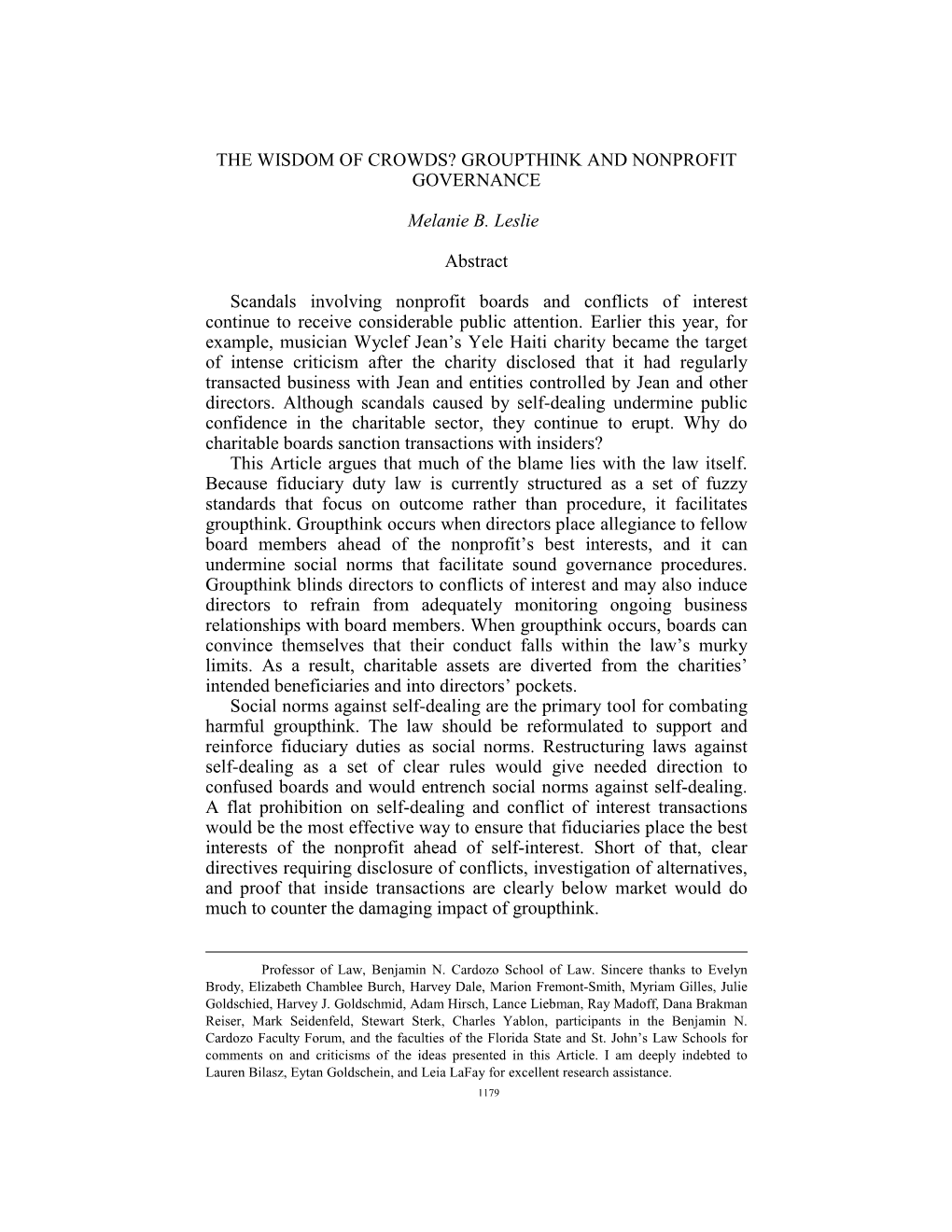 THE WISDOM OF CROWDS? GROUPTHINK AND NONPROFIT GOVERNANCE

Melanie B. Leslie

Abstract

Scandals involving nonprofit boards and conflicts of interest continue to receive considerable public attention. Earlier this year, for example, musician Wyclef Jean's Yele Haiti charity became the target of intense criticism after the charity disclosed that it had regularly transacted business with Jean and entities controlled by Jean and other directors. Although scandals caused by self-dealing undermine public confidence in the charitable sector, they continue to erupt. Why do charitable boards sanction transactions with insiders?

This Article argues that much of the blame lies with the law itself. Because fiduciary duty law is currently structured as a set of fuzzy standards that focus on outcome rather than procedure, it facilitates groupthink. Groupthink occurs when directors place allegiance to fellow board members ahead of the nonprofit's best interests, and it can undermine social norms that facilitate sound governance procedures. Groupthink blinds directors to conflicts of interest and may also induce directors to refrain from adequately monitoring ongoing business relationships with board members. When groupthink occurs, boards can convince themselves that their conduct falls within the law's murky limits. As a result, charitable assets are diverted from the charities' intended beneficiaries and into directors' pockets.

Social norms against self-dealing are the primary tool for combating harmful groupthink. The law should be reformulated to support and reinforce fiduciary duties as social norms. Restructuring laws against self-dealing as a set of clear rules would give needed direction to confused boards and would entrench social norms against self-dealing. A flat prohibition on self-dealing and conflict of interest transactions would be the most effective way to ensure that fiduciaries place the best interests of the nonprofit ahead of self-interest. Short of that, clear directives requiring disclosure of conflicts, investigation of alternatives, and proof that inside transactions are clearly below market would do much to counter the damaging impact of groupthink.

Professor of Law, Benjamin N. Cardozo School of Law. Sincere thanks to Evelyn Brody, Elizabeth Chamblee Burch, Harvey Dale, Marion Fremont-Smith, Myriam Gilles, Julie Goldschied, Harvey J. Goldschmid, Adam Hirsch, Lance Liebman, Ray Madoff, Dana Brakman Reiser, Mark Seidenfeld, Stewart Sterk, Charles Yablon, participants in the Benjamin N. Cardozo Faculty Forum, and the faculties of the Florida State and St. John's Law Schools for comments on and criticisms of the ideas presented in this Article. I am deeply indebted to Lauren Bilasz, Eytan Goldschein, and Leia LaFay for excellent research assistance.

1179